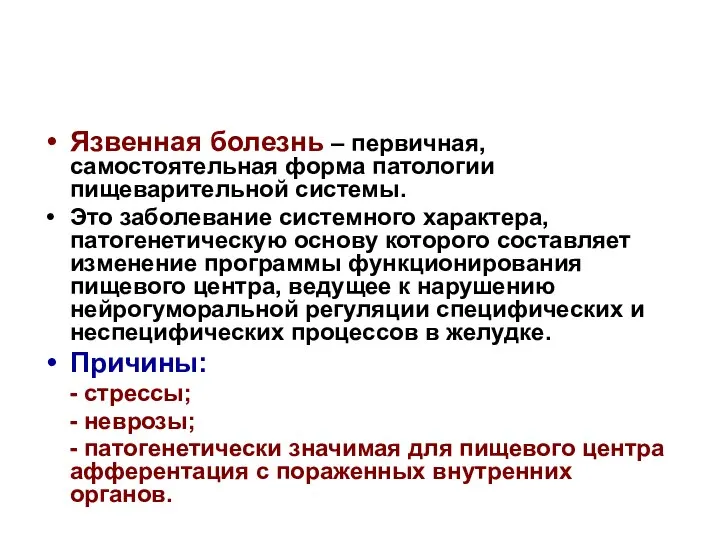 • Язвенная болезнь – первичная, самостоятельная форма патологии пищеварительной системы.

• Это заболевание системного характера, патогенетическую основу которого составляет изменение программы функционирования пищевого центра, ведущее к нарушению нейрогуморальной регуляции специфических и неспецифических процессов в желудке.

• Причины:

- стрессы;

- неврозы;

- патогенетически значимая для пищевого центра афферентация с пораженных внутренних органов.